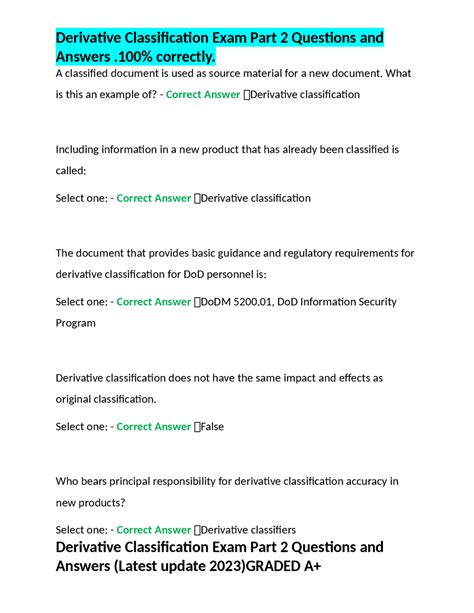 Derivative Classification Exam Part 2 Questions and Answers .100% correctly.

A classified document is used as source material for a new document. What is this an example of? - Correct Answer Derivative classification

Including information in a new product that has already been classified is called:

Select one: - Correct Answer Derivative classification

The document that provides basic guidance and regulatory requirements for derivative classification for DoD personnel is:

Select one: - Correct Answer DoDM 5200.01, DoD Information Security Program

Derivative classification does not have the same impact and effects as original classification.

Select one: - Correct Answer False

Who bears principal responsibility for derivative classification accuracy in new products?

Select one: - Correct Answer Derivative classifiers

Derivative Classification Exam Part 2 Questions and Answers (Latest update 2023)GRADED A+